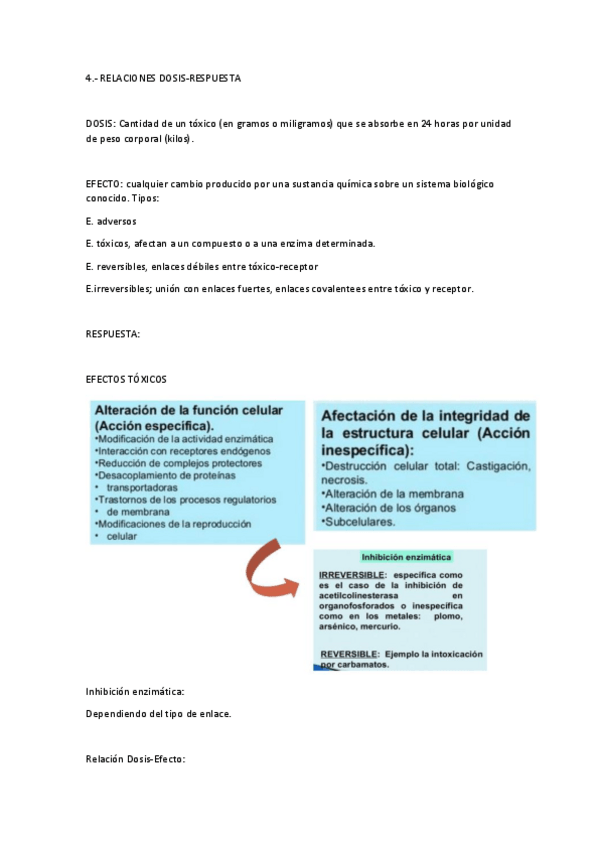 4.- RELACIONES DOSIS-RESPUESTA

DOSIS: Cantidad de un tóxico (en gramos o miligramos) que se absorbe en 24 horas por unidad de peso corporal (kilos).

EFECTO: cualquier cambio producido por una sustancia química sobre un sistema biológico conocido. Tipos:

E. adversos

E. tóxicos, afectan a un compuesto o a una enzima determinada.

E. reversibles, enlaces débiles entre tóxico-receptor

E.irreversibles; unión con enlaces fuertes, enlaces covalentees entre tóxico y receptor.

RESPUESTA:

EFECTOS TÓXICOS

Alteración de la función celular (Acción específica).
•Modificación de la actividad enzimática
•Interacción con receptores endógenos
•Reducción de complejos protectores
•Desacoplamiento de proteínas
• transportadoras
•Trastornos de los procesos regulatorios
• de membrana
•Modificaciones de la reproducción
• celular

Afectación de la integridad de la estructura celular (Acción inespecífica):
•Destrucción celular total: Castigación, necrosis.
•Alteración de la membrana
•Alteración de los órganos
•Subcelulares.

Inhibición enzimática

IRREVERSIBLE: específica como es el caso de la inhibición de acetilcolinesterasa en organofosforados o inespecífica como en los metales: plomo, arsénico, mercurio.

REVERSIBLE: Ejemplo la intoxicación por carbamatos.

Inhibición enzimática:

Dependiendo del tipo de enlace.

Relación Dosis-Efecto: